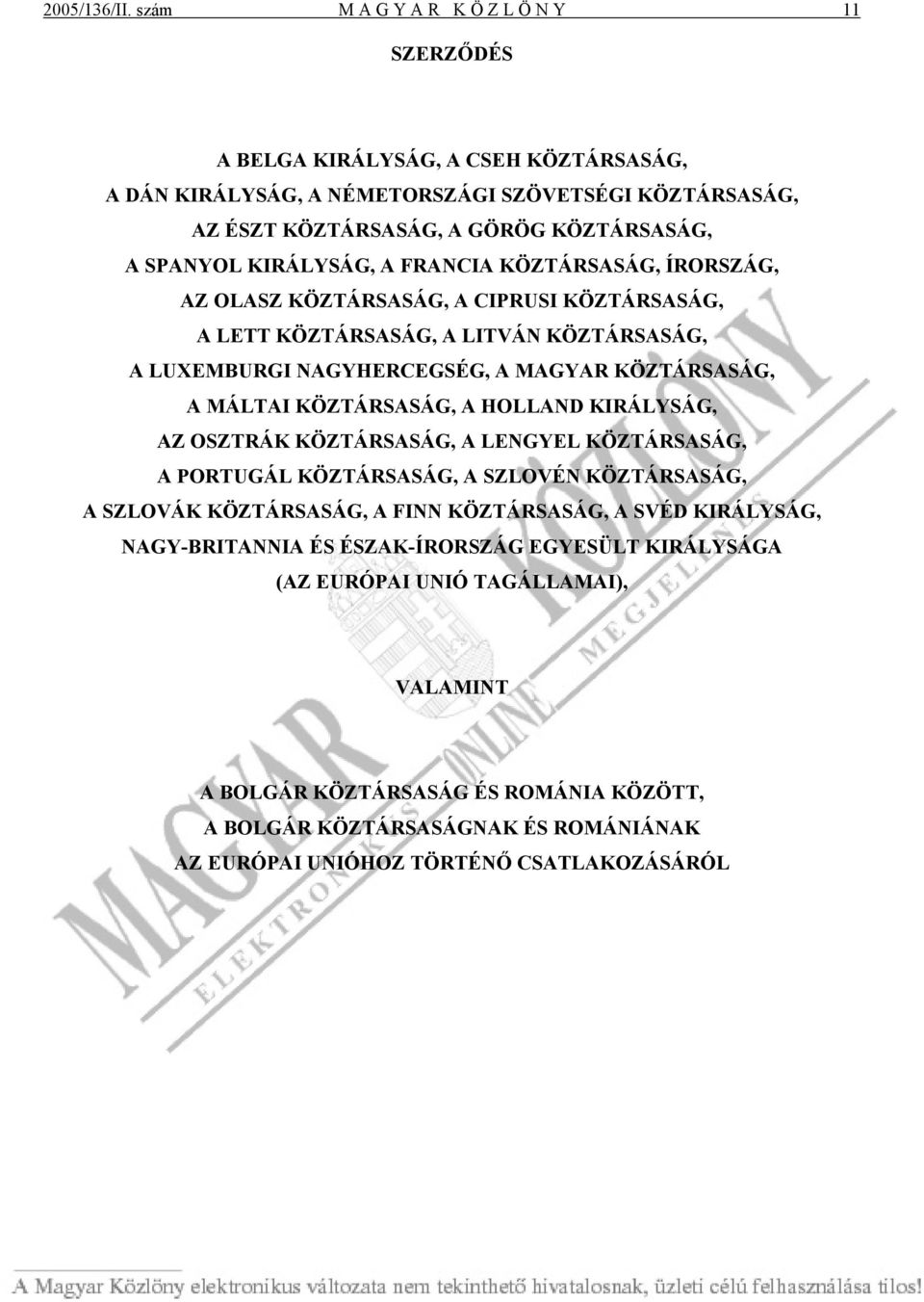 2005/136/II. szám M A G Y A R K Ö Z L Ö N Y 11

SZERZŐDÉS

A BELGA KIRÁLYSÁG, A CSEH KÖZTÁRSASÁG, A DÁN KIRÁLYSÁG, A NÉMETORSZÁGI SZÖVETSÉGI KÖZTÁRSASÁG, AZ ÉSZT KÖZTÁRSASÁG, A GÖRÖG KÖZTÁRSASÁG, A SPANYOL KIRÁLYSÁG, A FRANCIA KÖZTÁRSASÁG, ÍRORSZÁG, AZ OLASZ KÖZTÁRSASÁG, A CIPRUSI KÖZTÁRSASÁG, A LETT KÖZTÁRSASÁG, A LITVÁN KÖZTÁRSASÁG, A LUXEMBURGI NAGYHERCEGSÉG, A MAGYAR KÖZTÁRSASÁG, A MÁLTAI KÖZTÁRSASÁG, A HOLLAND KIRÁLYSÁG, AZ OSZTRÁK KÖZTÁRSASÁG, A LENGYEL KÖZTÁRSASÁG, A PORTUGÁL KÖZTÁRSASÁG, A SZLOVÉN KÖZTÁRSASÁG, A SZLOVÁK KÖZTÁRSASÁG, A FINN KÖZTÁRSASÁG, A SVÉD KIRÁLYSÁG, NAGY-BRITANNIA ÉS ÉSZAK-ÍRORSZÁG EGYESÜLT KIRÁLYSÁGA (AZ EURÓPAI UNIÓ TAGÁLLAMAI),

VALAMINT

A BOLGÁR KÖZTÁRSASÁG ÉS ROMÁNIA KÖZÖTT, A BOLGÁR KÖZTÁRSASÁGNAK ÉS ROMÁNIÁNAK AZ EURÓPAI UNIÓHOZ TÖRTÉNŐ CSATLAKOZÁSÁRÓL

MAGYAR KÖZLÖNY ELEKTRONIKUS ONLINE MEGJELENÉS

A Magyar Közlöny elektronikus változata nem tekinthető hivatalosnak, üzleti célú felhasználása tilos!